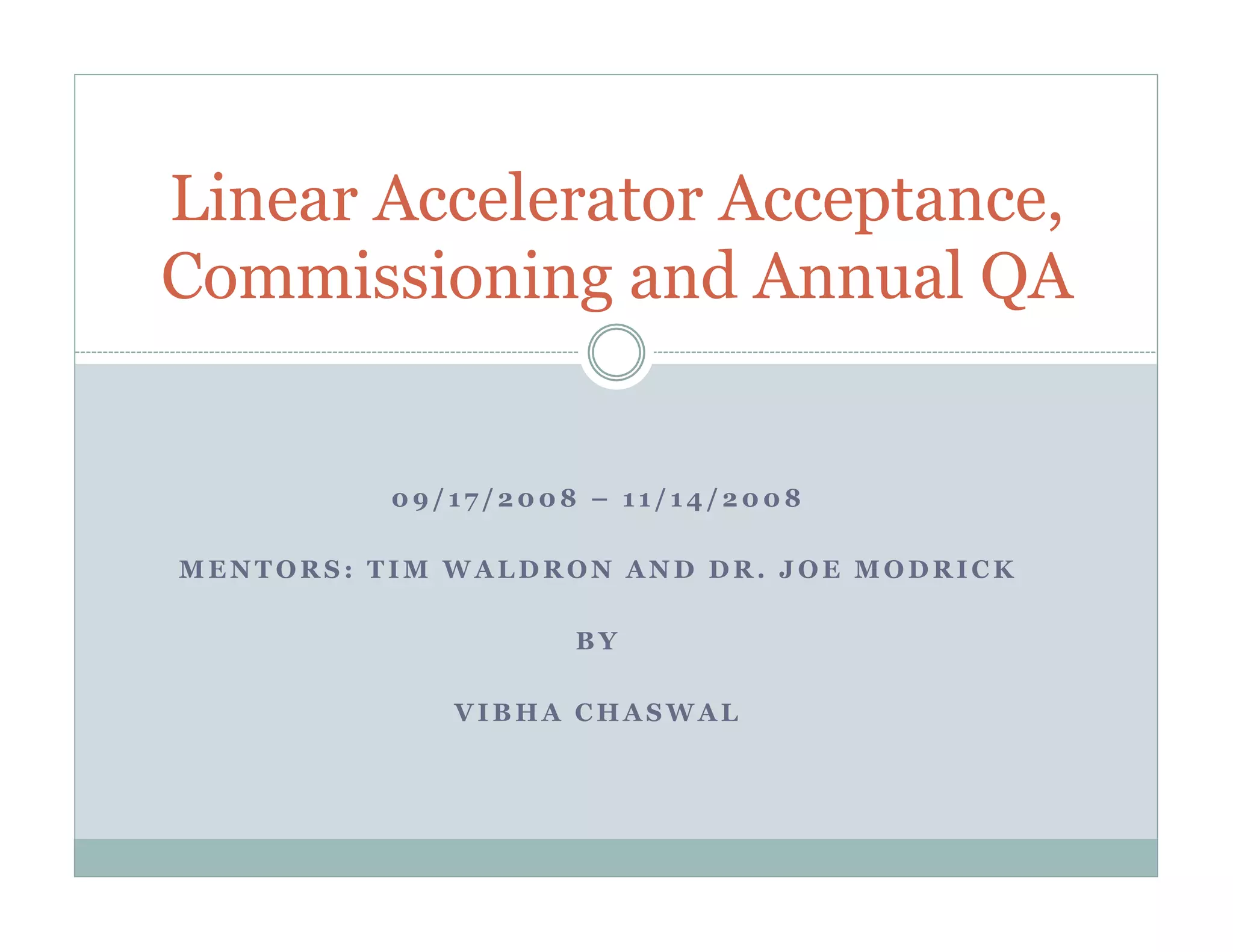 Linear Accelerator Acceptance, Commissioning and Annual QA

09/17/2008 – 11/14/2008

MENTORS: TIM WALDRON AND DR. JOE MODRICK

BY

VIBHA CHASWAL